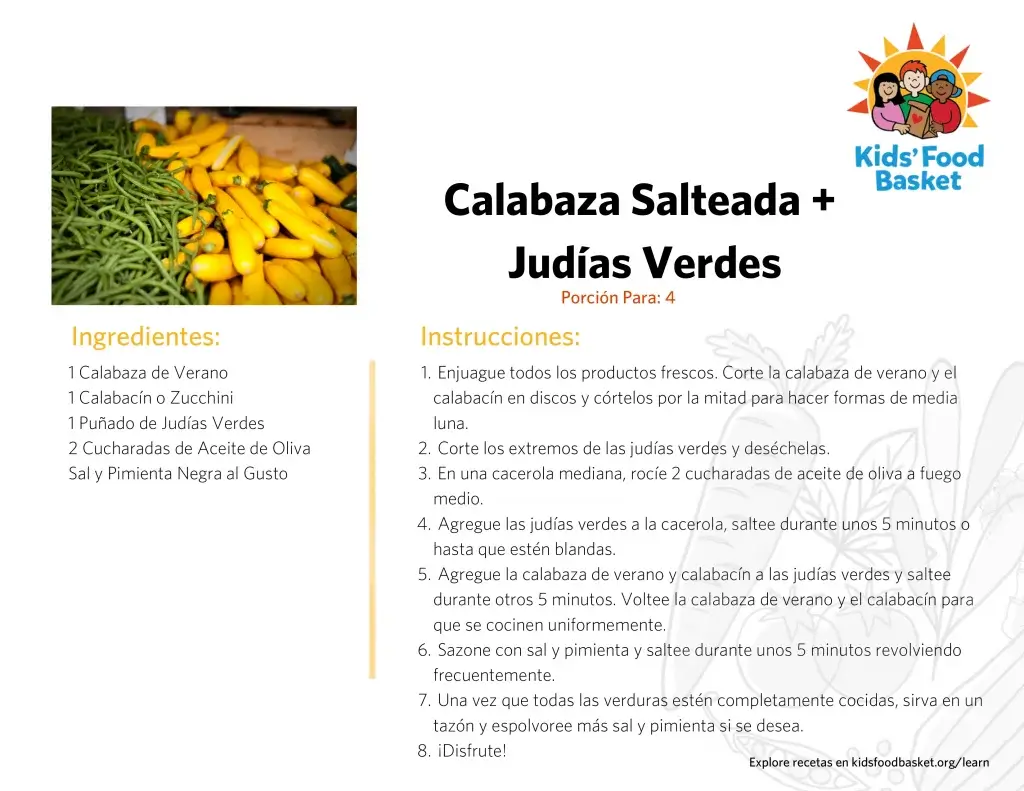 Kids' Food Basket

Calabaza Salteada + Judías Verdes

Porción Para: 4

Ingredientes:

1 Calabaza de Verano
1 Calabacín o Zucchini
1 Puñado de Judías Verdes
2 Cucharadas de Aceite de Oliva
Sal y Pimienta Negra al Gusto

Instrucciones:

1. Enjuague todos los productos frescos. Corte la calabaza de verano y el calabacín en discos y córtelos por la mitad para hacer formas de media luna.
2. Corte los extremos de las judías verdes y deséchelas.
3. En una cacerola mediana, rocíe 2 cucharadas de aceite de oliva a fuego medio.
4. Agregue las judías verdes a la cacerola, saltee durante unos 5 minutos o hasta que estén blandas.
5. Agregue la calabaza de verano y calabacín a las judías verdes y saltee durante otros 5 minutos. Voltee la calabaza de verano y el calabacín para que se cocinen uniformemente.
6. Sazone con sal y pimienta y saltee durante unos 5 minutos revolviendo frecuentemente.
7. Una vez que todas las verduras estén completamente cocidas, sirva en un tazón y espolvoree más sal y pimienta si se desea.
8. ¡Disfrute!

Explore recetas en kidsfoodbasket.org/learn